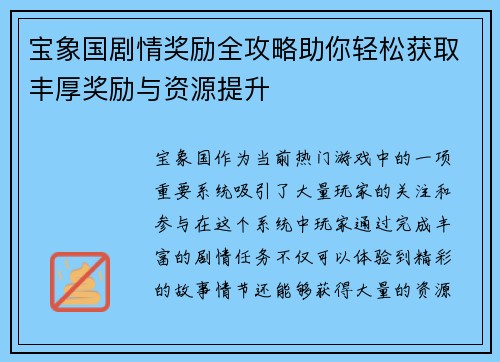 宝象国剧情奖励全攻略助你轻松获取丰厚奖励与资源提升

宝象国作为当前热门游戏中的一项重要系统吸引了大量玩家的关注和参与在这个系统中玩家通过完成丰富的剧情任务不仅可以体验到精彩的故事情节还能够获得大量的资源